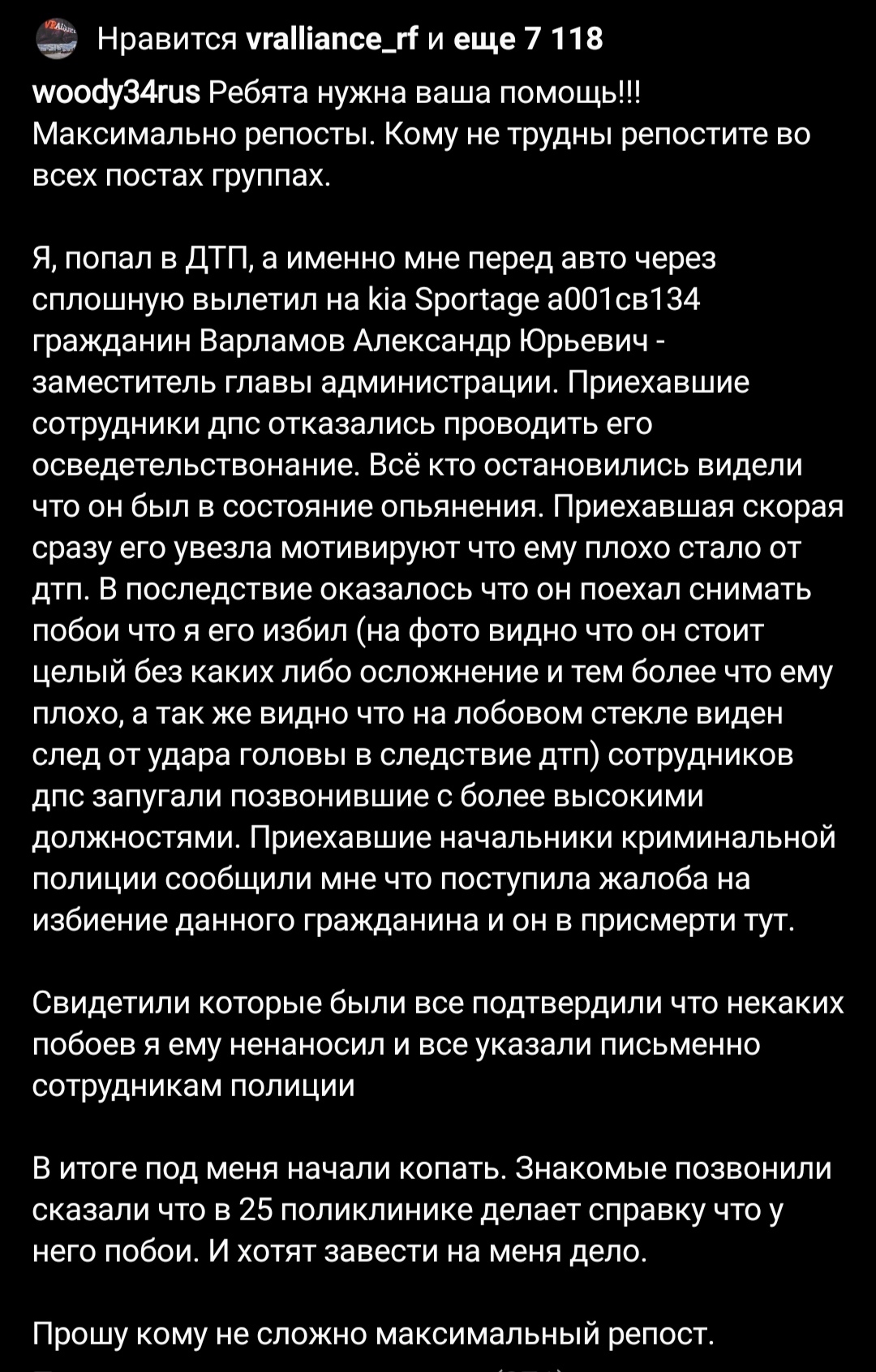 Нравится vralliance_rf и еще 7 118

woody34rus Ребята нужна ваша помощь!!! Максимально репосты. Кому не трудны репостите во всех постах группах.

Я, попал в ДТП, а именно мне перед авто через сплошную вылетил на kia Sportage а001св134 гражданин Варламов Александр Юрьевич - заместитель главы администрации. Приехавшие сотрудники дпс отказались проводить его осведетельствонание. Всё кто остановились видели что он был в состояние опьянения. Приехавшая скорая сразу его увезла мотивируют что ему плохо стало от дтп. В последствие оказалось что он поехал снимать побои что я его избил (на фото видно что он стоит целый без каких либо осложнение и тем более что ему плохо, а так же видно что на лобовом стекле виден след от удара головы в следствие дтп) сотрудников дпс запугали позвонившие с более высокими должностями. Приехавшие начальники криминальной полиции сообщили мне что поступила жалоба на избиение данного гражданина и он в присмерти тут.

Свидетили которые были все подтвердили что некаких побоев я ему ненаносил и все указали письменно сотрудникам полиции

В итоге под меня начали копать. Знакомые позвонили сказали что в 25 поликлинике делает справку что у него побои. И хотят завести на меня дело.

Прошу кому не сложно максимальный репост.